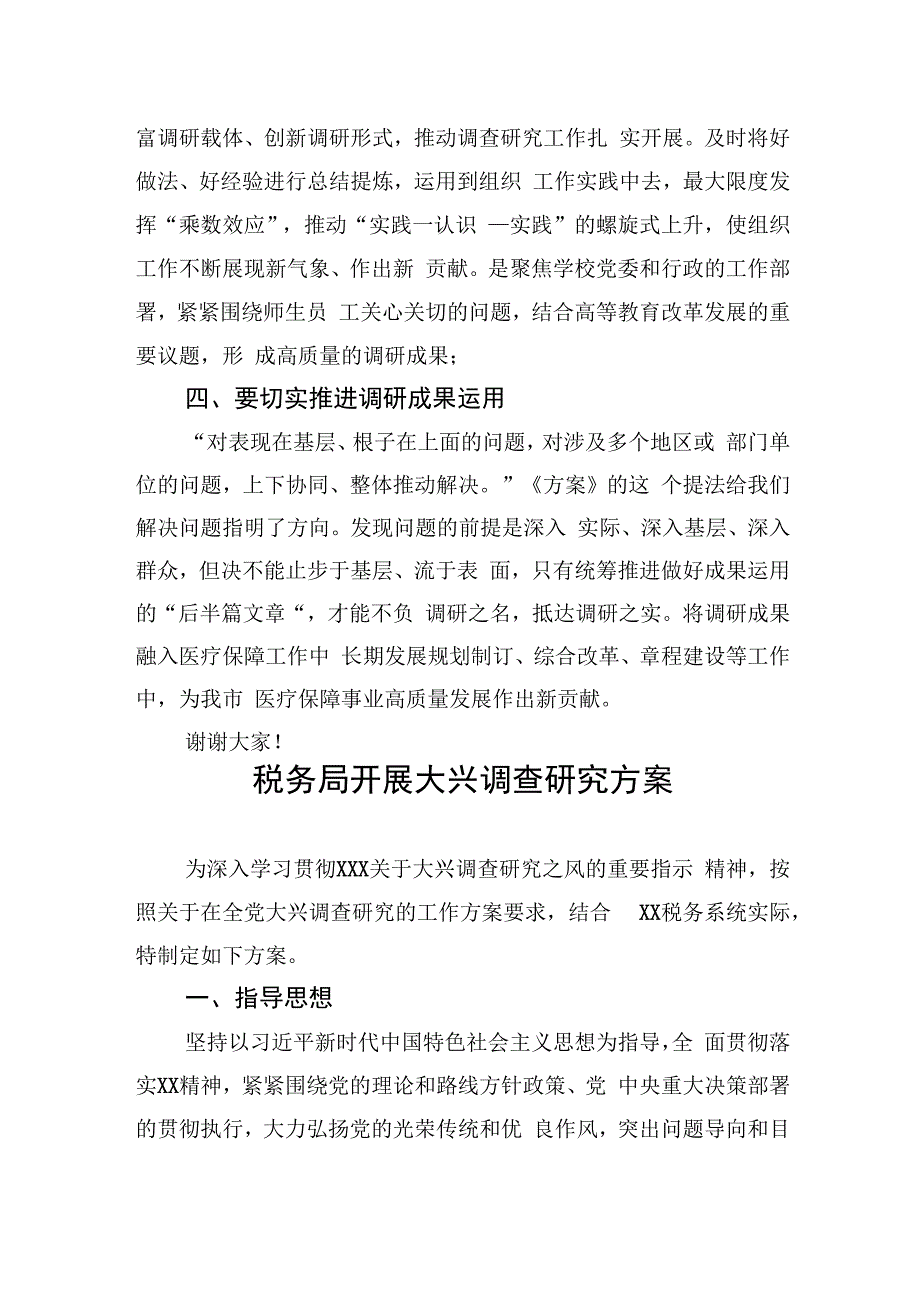 富调研载体、创新调研形式，推动调查研究工作扎 实开展。及时将好做法、好经验进行总结提炼，运用到组织 工作实践中去，最大限度发挥“乘数效应”，推动“实践一认识 —实践”的螺旋式上升，使组织工作不断展现新气象、作出新 贡献。是聚焦学校党委和行政的工作部署，紧紧围绕师生员 工关心关切的问题，结合高等教育改革发展的重要议题，形 成高质量的调研成果；

四、要切实推进调研成果运用

“对表现在基层、根子在上面的问题，对涉及多个地区或 部门单位的问题，上下协同、整体推动解决。”《方案》的这 个提法给我们解决问题指明了方向。发现问题的前提是深入 实际、深入基层、深入群众，但决不能止步于基层、流于表 面，只有统筹推进做好成果运用的“后半篇文章“，才能不负 调研之名，抵达调研之实。将调研成果融入医疗保障工作中 长期发展规划制订、综合改革、章程建设等工作中，为我市 医疗保障事业高质量发展作出新贡献。

谢谢大家！

税务局开展大兴调查研究方案

为深入学习贯彻XXX关于大兴调查研究之风的重要指示 精神，按照关于在全党大兴调查研究的工作方案要求，结合 XX税务系统实际，特制定如下方案。

一、指导思想

坚持以习近平新时代中国特色社会主义思想为指导，全 面贯彻落实XX精神，紧紧围绕党的理论和路线方针政策、党 中央重大决策部署的贯彻执行，大力弘扬党的光荣传统和优 良作风，突出问题导向和目